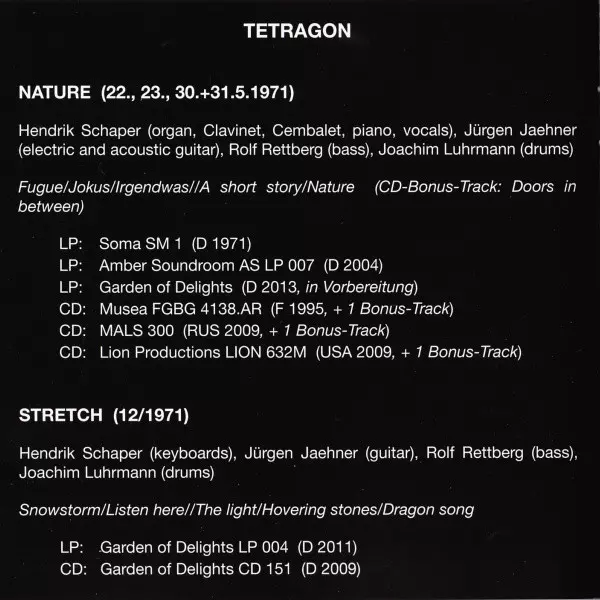 TETRAGON

NATURE (22., 23., 30.+31.5.1971)

Hendrik Schaper (organ, Clavinet, Cembalet, piano, vocals), Jürgen Jaehner (electric and acoustic guitar), Rolf Rettberg (bass), Joachim Luhrmann (drums)

Fugue/Jokus/Irgendwas//A short story/Nature (CD-Bonus-Track: Doors in between)

LP: Soma SM 1 (D 1971)
LP: Amber Soundroom AS LP 007 (D 2004)
LP: Garden of Delights (D 2013, in Vorbereitung)
CD: Musea FGBG 4138.AR (F 1995, + 1 Bonus-Track)
CD: MALS 300 (RUS 2009, + 1 Bonus-Track)
CD: Lion Productions LION 632M (USA 2009, + 1 Bonus-Track)

STRETCH (12/1971)

Hendrik Schaper (keyboards), Jürgen Jaehner (guitar), Rolf Rettberg (bass), Joachim Luhrmann (drums)

Snowstorm/Listen here//The light/Hovering stones/Dragon song

LP: Garden of Delights LP 004 (D 2011)
CD: Garden of Delights CD 151 (D 2009)